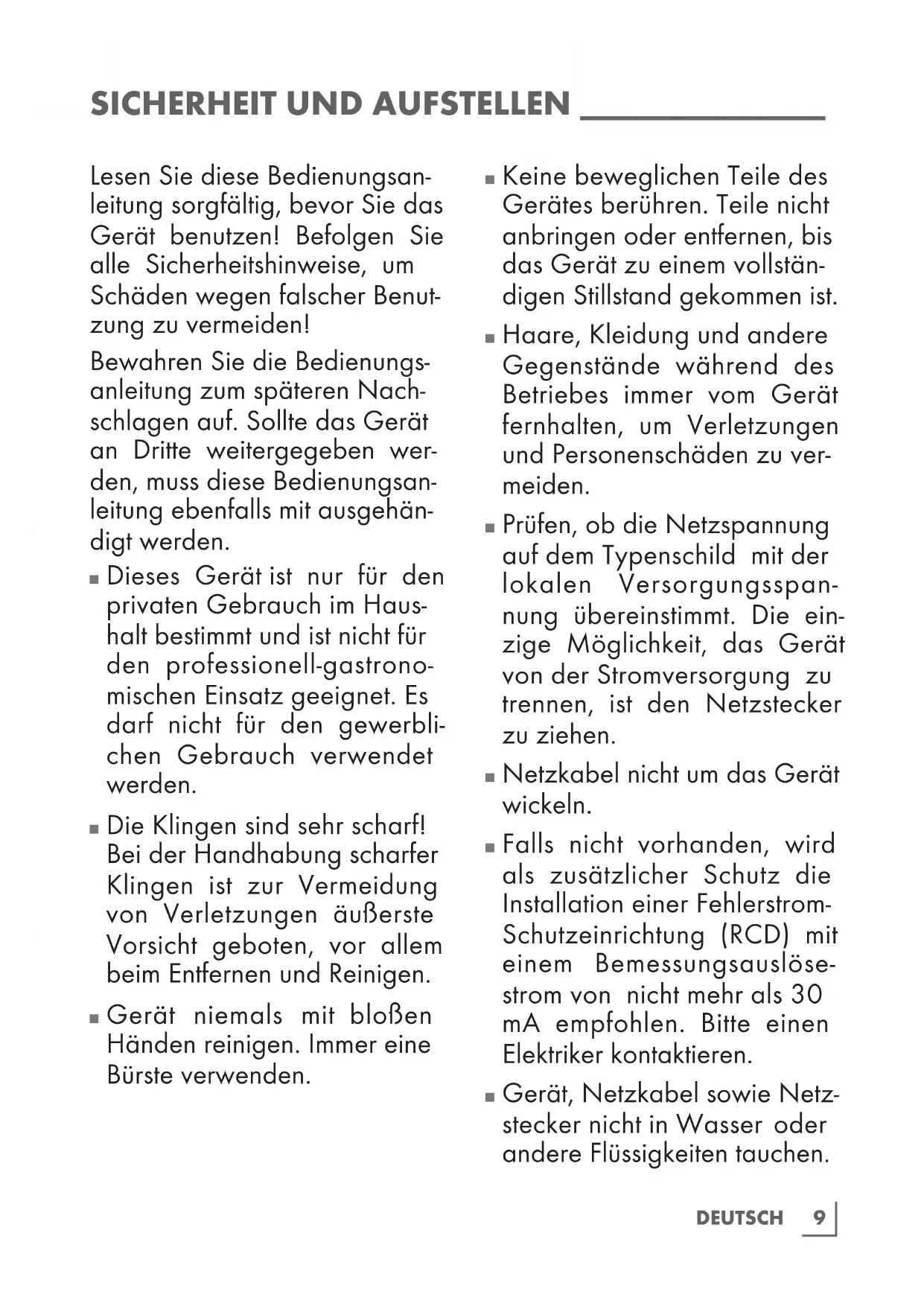 SICHERHEIT UND AUFSTELLEN

Lesen Sie diese Bedienungsanleitung sorgfältig, bevor Sie das Gerät benutzen! Befolgen Sie alle Sicherheitshinweise, um Schäden wegen falscher Benutzung zu vermeiden!

Bewahren Sie die Bedienungsanleitung zum späteren Nachschlagen auf. Sollte das Gerät an Dritte weitergegeben werden, muss diese Bedienungsanleitung ebenfalls mit ausgehändigt werden.

■ Dieses Gerät ist nur für den privaten Gebrauch im Haushalt bestimmt und ist nicht für den professionell-gastronomischen Einsatz geeignet. Es darf nicht für den gewerblichen Gebrauch verwendet werden.

■ Die Klingen sind sehr scharf! Bei der Handhabung scharfer Klingen ist zur Vermeidung von Verletzungen äußerste Vorsicht geboten, vor allem beim Entfernen und Reinigen.

■ Gerät niemals mit bloßen Händen reinigen. Immer eine Bürste verwenden.

■ Keine beweglichen Teile des Gerätes berühren. Teile nicht anbringen oder entfernen, bis das Gerät zu einem vollständigen Stillstand gekommen ist.

■ Haare, Kleidung und andere Gegenstände während des Betriebes immer vom Gerät fernhalten, um Verletzungen und Personenschäden zu vermeiden.

■ Prüfen, ob die Netzspannung auf dem Typenschild mit der lokalen Versorgungsspannung übereinstimmt. Die einzige Möglichkeit, das Gerät von der Stromversorgung zu trennen, ist den Netzstecker zu ziehen.

■ Netzkabel nicht um das Gerät wickeln.

■ Falls nicht vorhanden, wird als zusätzlicher Schutz die Installation einer Fehlerstrom-Schutzeinrichtung (RCD) mit einem Bemessungsauslösestrom von nicht mehr als 30 mA empfohlen. Bitte einen Elektriker kontaktieren.

■ Gerät, Netzkabel sowie Netzstecker nicht in Wasser oder andere Flüssigkeiten tauchen.

DEUTSCH 9